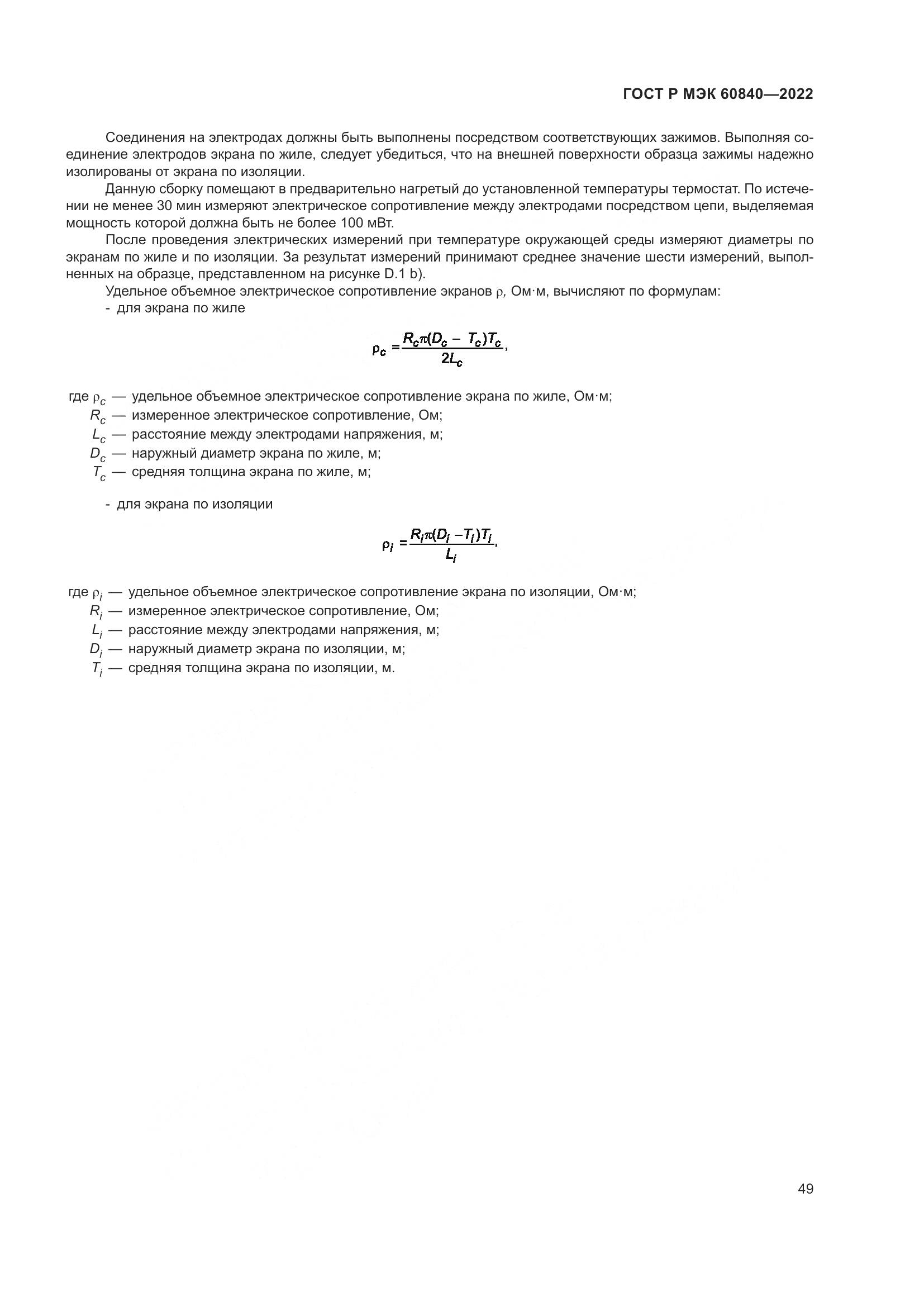 ГОСТ Р МЭК 60840—2022

Соединения на электродах должны быть выполнены посредством соответствующих зажимов. Выполняя соединение электродов экрана по жиле, следует убедиться, что на внешней поверхности образца зажимы надежно изолированы от экрана по изоляции.

Данную сборку помещают в предварительно нагретый до установленной температуры термостат. По истечении не менее 30 мин измеряют электрическое сопротивление между электродами посредством цепи, выделяемая мощность которой должна быть не более 100 мВт.

После проведения электрических измерений при температуре окружающей среды измеряют диаметры по экранам по жиле и по изоляции. За результат измерений принимают среднее значение шести измерений, выполненных на образце, представленном на рисунке D.1 b).

Удельное объемное электрическое сопротивление экранов $\rho$, Ом·м, вычисляют по формулам:

- для экрана по жиле

$\rho_c = \frac{R_c \pi (D_c - T_c) T_c}{2L_c},$

где $\rho_c$ — удельное объемное электрическое сопротивление экрана по жиле, Ом·м;
$R_c$ — измеренное электрическое сопротивление, Ом;
$L_c$ — расстояние между электродами напряжения, м;
$D_c$ — наружный диаметр экрана по жиле, м;
$T_c$ — средняя толщина экрана по жиле, м;

- для экрана по изоляции

$\rho_i = \frac{R_i \pi (D_i - T_i) T_i}{L_i},$

где $\rho_i$ — удельное объемное электрическое сопротивление экрана по изоляции, Ом·м;
$R_i$ — измеренное электрическое сопротивление, Ом;
$L_i$ — расстояние между электродами напряжения, м;
$D_i$ — наружный диаметр экрана по изоляции, м;
$T_i$ — средняя толщина экрана по изоляции, м.

49